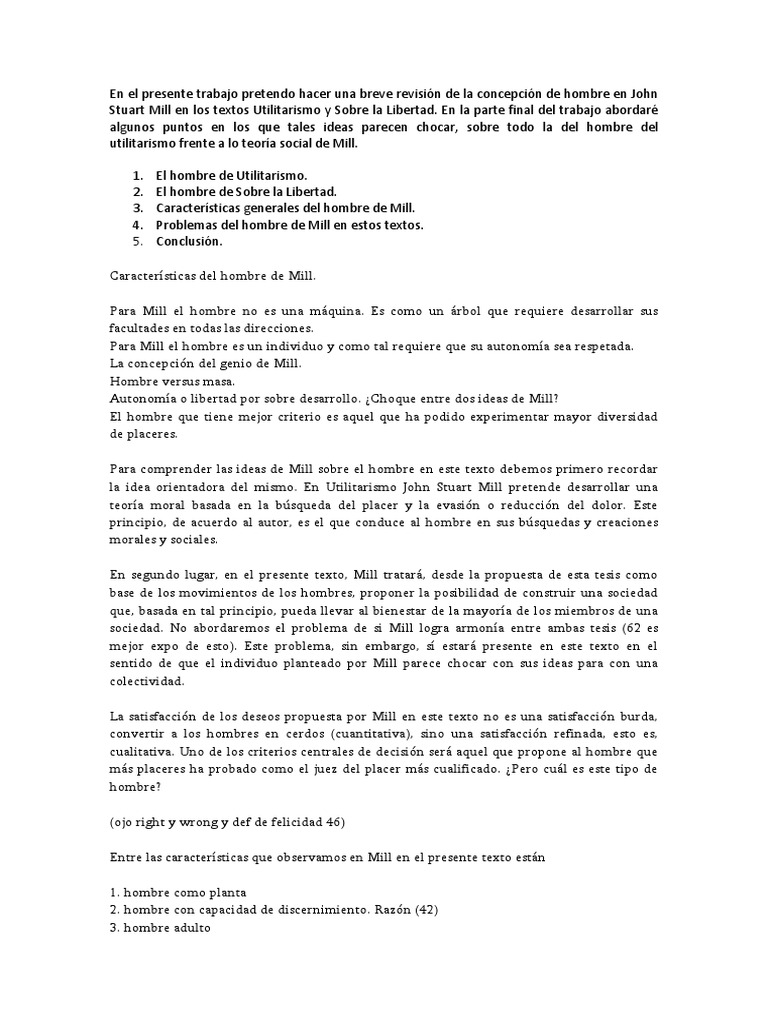 En el presente trabajo pretendo hacer una breve revisión de la concepción de hombre en John Stuart Mill en los textos Utilitarismo y Sobre la Libertad. En la parte final del trabajo abordaré algunos puntos en los que tales ideas parecen chocar, sobre todo la del hombre del utilitarismo frente a lo teoría social de Mill.

1. El hombre de Utilitarismo.
2. El hombre de Sobre la Libertad.
3. Características generales del hombre de Mill.
4. Problemas del hombre de Mill en estos textos.
5. Conclusión.

Características del hombre de Mill.

Para Mill el hombre no es una máquina. Es como un árbol que requiere desarrollar sus facultades en todas las direcciones.
Para Mill el hombre es un individuo y como tal requiere que su autonomía sea respetada.
La concepción del genio de Mill.
Hombre versus masa.
Autonomía o libertad por sobre desarrollo. ¿Choque entre dos ideas de Mill?
El hombre que tiene mejor criterio es aquel que ha podido experimentar mayor diversidad de placeres.

Para comprender las ideas de Mill sobre el hombre en este texto debemos primero recordar la idea orientadora del mismo. En Utilitarismo John Stuart Mill pretende desarrollar una teoría moral basada en la búsqueda del placer y la evasión o reducción del dolor. Este principio, de acuerdo al autor, es el que conduce al hombre en sus búsquedas y creaciones morales y sociales.

En segundo lugar, en el presente texto, Mill tratará, desde la propuesta de esta tesis como base de los movimientos de los hombres, proponer la posibilidad de construir una sociedad que, basada en tal principio, pueda llevar al bienestar de la mayoría de los miembros de una sociedad. No abordaremos el problema de si Mill logra armonía entre ambas tesis (62 es mejor expo de esto). Este problema, sin embargo, sí estará presente en este texto en el sentido de que el individuo planteado por Mill parece chocar con sus ideas para con una colectividad.

La satisfacción de los deseos propuesta por Mill en este texto no es una satisfacción burda, convertir a los hombres en cerdos (cuantitativa), sino una satisfacción refinada, esto es, cualitativa. Uno de los criterios centrales de decisión será aquel que propone al hombre que más placeres ha probado como el juez del placer más cualificado. ¿Pero cuál es este tipo de hombre?

(ojo right y wrong y def de felicidad 46)

Entre las características que observamos en Mill en el presente texto están

1. hombre como planta
2. hombre con capacidad de discernimiento. Razón (42)
3. hombre adulto